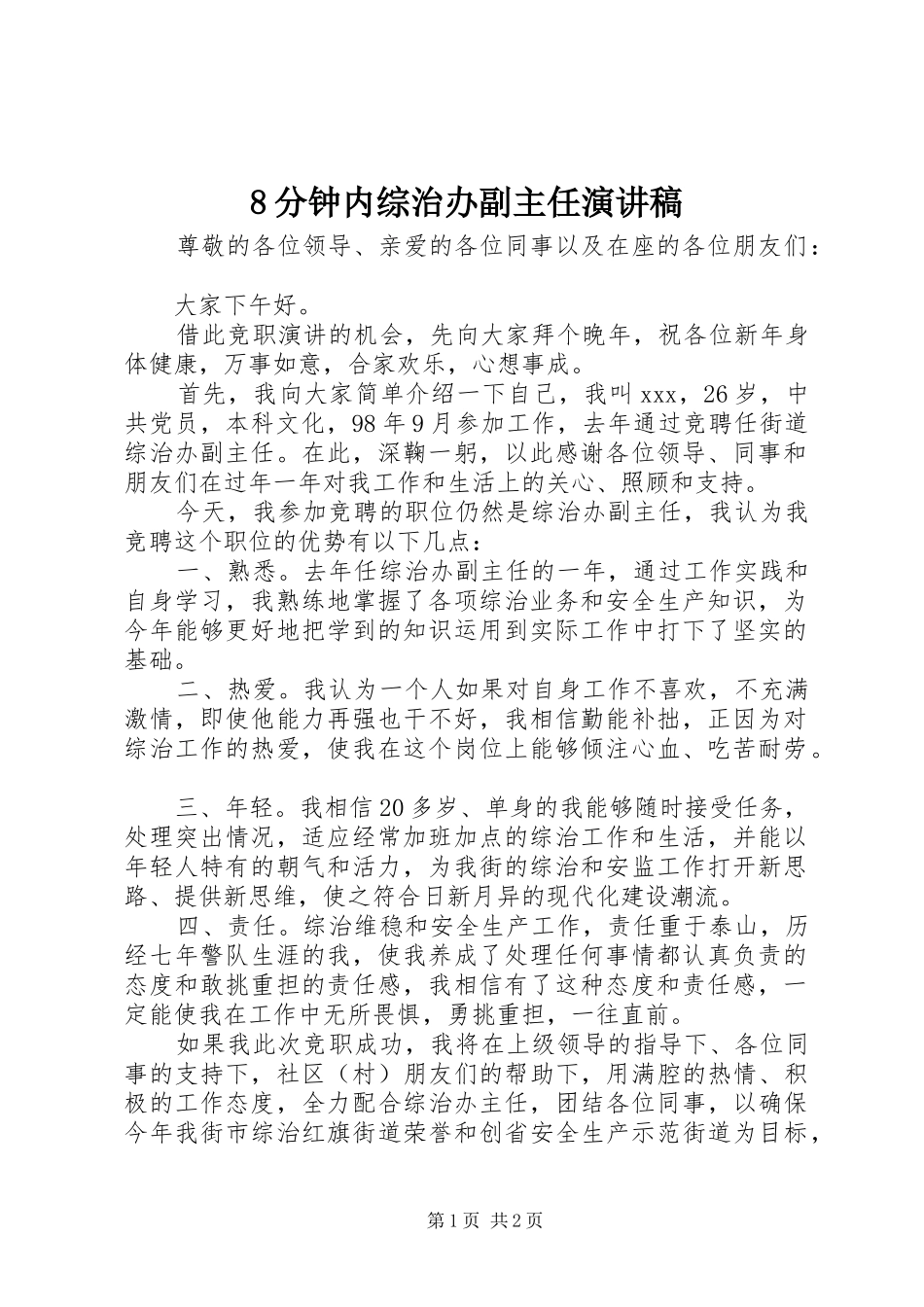 8分钟内综治办副主任演讲稿

尊敬的各位领导、亲爱的各位同事以及在座的各位朋友们：

大家下午好。

借此竞职演讲的机会，先向大家拜个晚年，祝各位新年身体健康，万事如意，合家欢乐，心想事成。

首先，我向大家简单介绍一下自己，我叫xxx，26岁，中共党员，本科文化，98年9月参加工作，去年通过竞聘任街道综治办副主任。在此，深鞠一躬，以此感谢各位领导、同事和朋友们在过年一年对我工作和生活上的关心、照顾和支持。

今天，我参加竞聘的职位仍然是综治办副主任，我认为我竞聘这个职位的优势有以下几点：

一、熟悉。去年任综治办副主任的一年，通过工作实践和自身学习，我熟练地掌握了各项综治业务和安全生产知识，为今年能够更好地把学到的知识运用到实际工作中打下了坚实的基础。

二、热爱。我认为一个人如果对自身工作不喜欢，不充满激情，即使他能力再强也干不好，我相信勤能补拙，正因为对综治工作的热爱，使我在这个岗位上能够倾注心血、吃苦耐劳。

三、年轻。我相信20多岁、单身的我能够随时接受任务，处理突出情况，适应经常加班加点的综治工作和生活，并能以年轻人特有的朝气和活力，为我街的综治和安监工作打开新思路、提供新思维，使之符合日新月异的现代化建设潮流。

四、责任。综治维稳和安全生产工作，责任重于泰山，历经七年警队生涯的我，使我养成了处理任何事情都认真负责的态度和敢挑重担的责任感，我相信有了这种态度和责任感，一定能使我在工作中无所畏惧，勇挑重担，一往直前。

如果我此次竞职成功，我将在上级领导的指导下、各位同事的支持下，社区（村）朋友们的帮助下，用满腔的热情、积极的工作态度，全力配合综治办主任，团结各位同事，以确保今年我街市综治红旗街道荣誉和创省安全生产示范街道为目标，

第1页 共2页